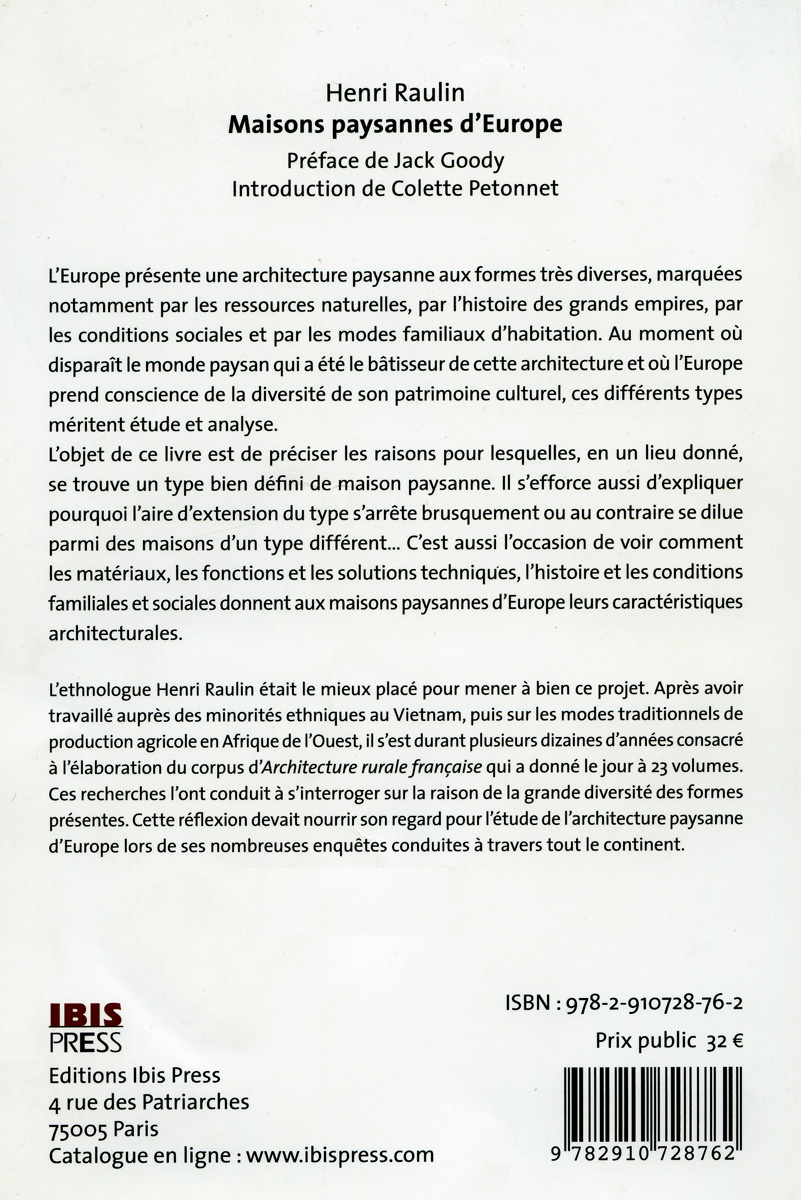 Henri Raulin
Maisons paysannes d'Europe
Préface de Jack Goody
Introduction de Colette Petonnet

L'Europe présente une architecture paysanne aux formes très diverses, marquées notamment par les ressources naturelles, par l'histoire des grands empires, par les conditions sociales et par les modes familiaux d'habitation. Au moment où disparaît le monde paysan qui a été le bâtisseur de cette architecture et où l'Europe prend conscience de la diversité de son patrimoine culturel, ces différents types méritent étude et analyse.
L'objet de ce livre est de préciser les raisons pour lesquelles, en un lieu donné, se trouve un type bien défini de maison paysanne. Il s'efforce aussi d'expliquer pourquoi l'aire d'extension du type s'arrête brusquement ou au contraire se dilue parmi des maisons d'un type différent... C'est aussi l'occasion de voir comment les matériaux, les fonctions et les solutions techniques, l'histoire et les conditions familiales et sociales donnent aux maisons paysannes d'Europe leurs caractéristiques architecturales.

L'ethnologue Henri Raulin était le mieux placé pour mener à bien ce projet. Après avoir travaillé auprès des minorités ethniques au Vietnam, puis sur les modes traditionnels de production agricole en Afrique de l'Ouest, il s'est durant plusieurs dizaines d'années consacré à l'élaboration du corpus d'Architecture rurale française qui a donné le jour à 23 volumes. Ces recherches l'ont conduit à s'interroger sur la raison de la grande diversité des formes présentes. Cette réflexion devait nourrir son regard pour l'étude de l'architecture paysanne d'Europe lors de ses nombreuses enquêtes conduites à travers tout le continent.

IBIS
PRESS
Editions Ibis Press
4 rue des Patriarches
75005 Paris
Catalogue en ligne : www.ibispress.com

ISBN : 978-2-910728-76-2
Prix public 32 €
9 782910 728762